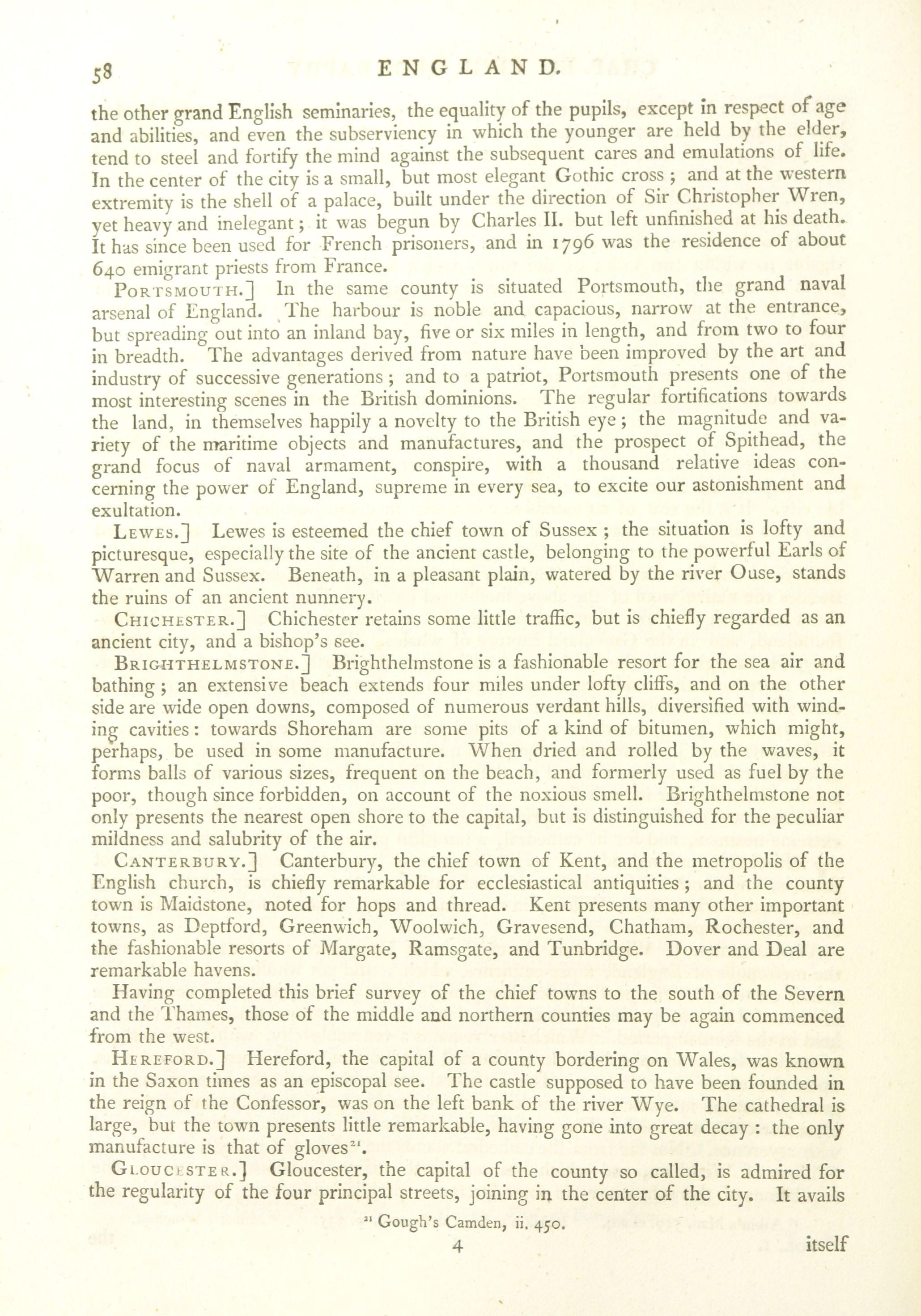 58 ENGLAND.

the other grand English seminaries, the equality of the pupils, except in respect of age and abilities, and even the subserviency in which the younger are held by the elder, tend to steel and fortify the mind against the subsequent cares and emulations of life. In the center of the city is a small, but most elegant Gothic cross; and at the western extremity is the shell of a palace, built under the direction of Sir Christopher Wren, yet heavy and inelegant; it was begun by Charles II. but left unfinished at his death. It has since been used for French prisoners, and in 1796 was the residence of about 640 emigrant priests from France.

Portsmouth.] In the same county is situated Portsmouth, the grand naval arsenal of England. The harbour is noble and capacious, narrow at the entrance, but spreading out into an inland bay, five or six miles in length, and from two to four in breadth. The advantages derived from nature have been improved by the art and industry of successive generations; and to a patriot, Portsmouth presents one of the most interesting scenes in the British dominions. The regular fortifications towards the land, in themselves happily a novelty to the British eye; the magnitude and variety of the maritime objects and manufactures, and the prospect of Spithead, the grand focus of naval armament, conspire, with a thousand relative ideas concerning the power of England, supreme in every sea, to excite our astonishment and exultation.

Lewes.] Lewes is esteemed the chief town of Sussex; the situation is lofty and picturesque, especially the site of the ancient castle, belonging to the powerful Earls of Warren and Sussex. Beneath, in a pleasant plain, watered by the river Ouse, stands the ruins of an ancient nunnery.

Chichester.] Chichester retains some little traffic, but is chiefly regarded as an ancient city, and a bishop's see.

Brighthelmstone.] Brighthelmstone is a fashionable resort for the sea air and bathing; an extensive beach extends four miles under lofty cliffs, and on the other side are wide open downs, composed of numerous verdant hills, diversified with winding cavities: towards Shoreham are some pits of a kind of bitumen, which might, perhaps, be used in some manufacture. When dried and rolled by the waves, it forms balls of various sizes, frequent on the beach, and formerly used as fuel by the poor, though since forbidden, on account of the noxious smell. Brighthelmstone not only presents the nearest open shore to the capital, but is distinguished for the peculiar mildness and salubrity of the air.

Canterbury.] Canterbury, the chief town of Kent, and the metropolis of the English church, is chiefly remarkable for ecclesiastical antiquities; and the county town is Maidstone, noted for hops and thread. Kent presents many other important towns, as Deptford, Greenwich, Woolwich, Gravesend, Chatham, Rochester, and the fashionable resorts of Margate, Ramsgate, and Tunbridge. Dover and Deal are remarkable havens.

Having completed this brief survey of the chief towns to the south of the Severn and the Thames, those of the middle and northern counties may be again commenced from the west.

Hereford.] Hereford, the capital of a county bordering on Wales, was known in the Saxon times as an episcopal see. The castle supposed to have been founded in the reign of the Confessor, was on the left bank of the river Wye. The cathedral is large, but the town presents little remarkable, having gone into great decay: the only manufacture is that of gloves$^{21}$.

Gloucester.] Gloucester, the capital of the county so called, is admired for the regularity of the four principal streets, joining in the center of the city. It avails

$^{21}$ Gough's Camden, ii. 450.

4 itself